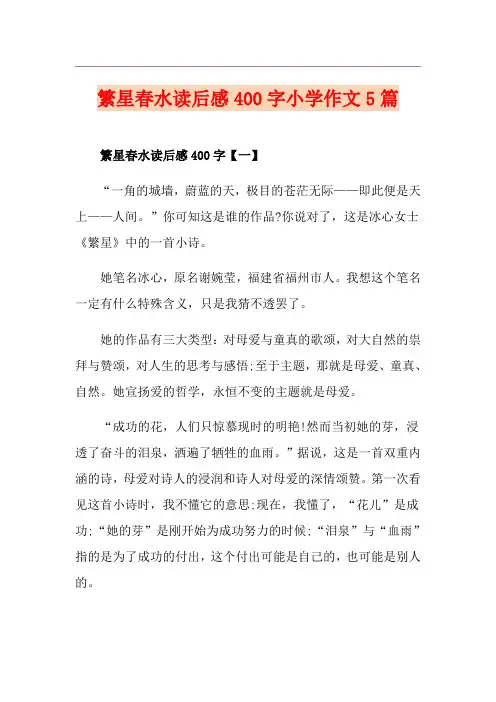 繁星春水读后感400字小学作文5篇

繁星春水读后感400字【一】

“一角的城墙，蔚蓝的天，极目的苍茫无际——即此便是天上——人间。”你可知这是谁的作品?你说对了，这是冰心女士《繁星》中的一首小诗。

她笔名冰心，原名谢婉莹，福建省福州市人。我想这个笔名一定有什么特殊含义，只是我猜不透罢了。

她的作品有三大类型：对母爱与童真的歌颂，对大自然的崇拜与赞颂，对人生的思考与感悟;至于主题，那就是母爱、童真、自然。她宣扬爱的哲学，永恒不变的主题就是母爱。

“成功的花，人们只惊慕现时的明艳!然而当初她的芽，浸透了奋斗的泪泉，洒遍了牺牲的血雨。”据说，这是一首双重内涵的诗，母爱对诗人的浸润和诗人对母爱的深情颂赞。第一次看见这首小诗时，我不懂它的意思;现在，我懂了，“花儿”是成功;“她的芽”是刚开始为成功努力的时候;“泪泉”与“血雨”指的是为了成功的付出，这个付出可能是自己的，也可能是别人的。